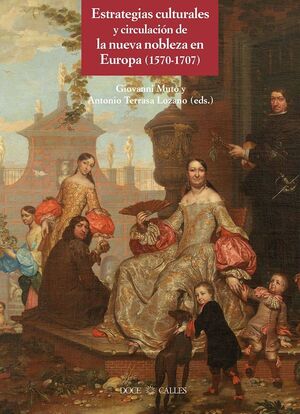 Estrategias culturales y circulación de la nueva nobleza en Europa (1570-1707)

Giovanni Muto y Antonio Terrasa Lozano (eds.)

DOCE CALLES